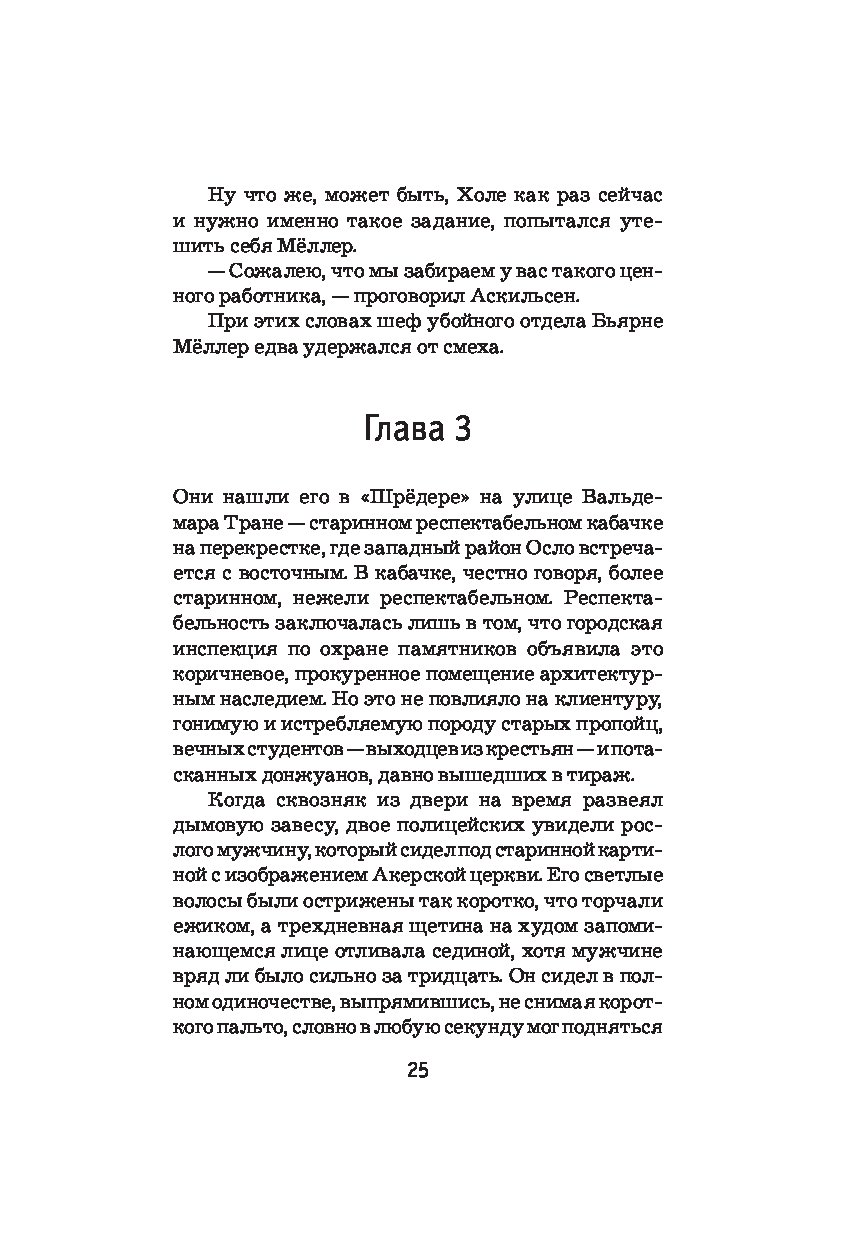 Ну что же, может быть, Холе как раз сейчас и нужно именно такое задание, попытался утешить себя Мёллер.

— Сожалею, что мы забираем у вас такого ценного работника, — проговорил Аскильсен.

При этих словах шеф убойного отдела Бьярне Мёллер едва удержался от смеха.

Глава 3

Они нашли его в «Шрёдере» на улице Вальдемара Тране — старинном респектабельном кабачке на перекрестке, где западный район Осло встречается с восточным. В кабачке, честно говоря, более старинном, нежели респектабельном. Респектабельность заключалась лишь в том, что городская инспекция по охране памятников объявила это коричневое, прокуренное помещение архитектурным наследием. Но это не повлияло на клиентуру, гонимую и истребляемую породу старых пропойц, вечных студентов — выходцев из крестьян — и потасканных донжуанов, давно вышедших в тираж.

Когда сквозняк из двери на время развеял дымовую завесу, двое полицейских увидели рослого мужчину, который сидел под старинной картиной с изображением Акерской церкви. Его светлые волосы были острижены так коротко, что торчали ежиком, а трехдневная щетина на худом запоминающемся лице отливала сединой, хотя мужчине вряд ли было сильно за тридцать. Он сидел в полном одиночестве, выпрямившись, не снимая короткого пальто, словно в любую секунду мог подняться

25